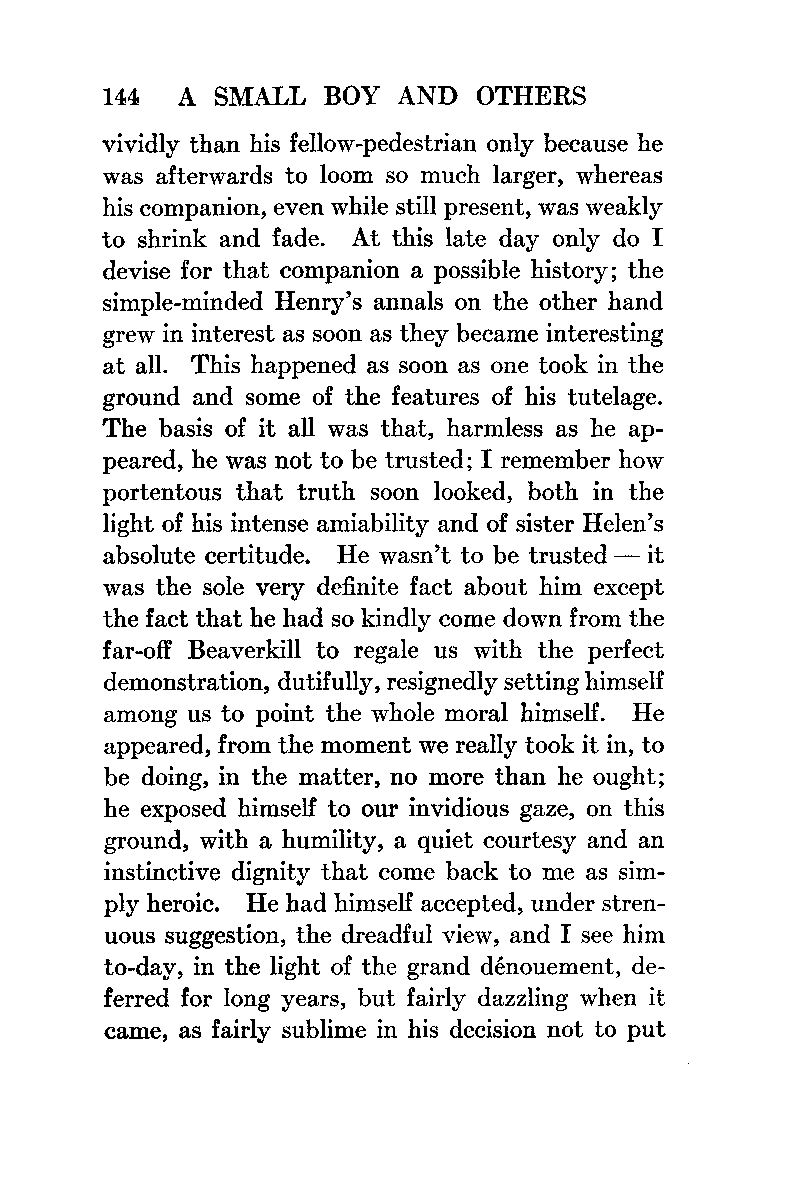 144 A SMALL BOY AND OTHERS

vividly than his fellow-pedestrian only because he was afterwards to loom so much larger, whereas his companion, even while still present, was weakly to shrink and fade. At this late day only do I devise for that companion a possible history; the simple-minded Henry's annals on the other hand grew in interest as soon as they became interesting at all. This happened as soon as one took in the ground and some of the features of his tutelage. The basis of it all was that, harmless as he appeared, he was not to be trusted; I remember how portentous that truth soon looked, both in the light of his intense amiability and of sister Helen's absolute certitude. He wasn't to be trusted — it was the sole very definite fact about him except the fact that he had so kindly come down from the far-off Beaverkill to regale us with the perfect demonstration, dutifully, resignedly setting himself among us to point the whole moral himself. He appeared, from the moment we really took it in, to be doing, in the matter, no more than he ought; he exposed himself to our invidious gaze, on this ground, with a humility, a quiet courtesy and an instinctive dignity that come back to me as simply heroic. He had himself accepted, under strenuous suggestion, the dreadful view, and I see him to-day, in the light of the grand dénouement, deferred for long years, but fairly dazzling when it came, as fairly sublime in his decision not to put